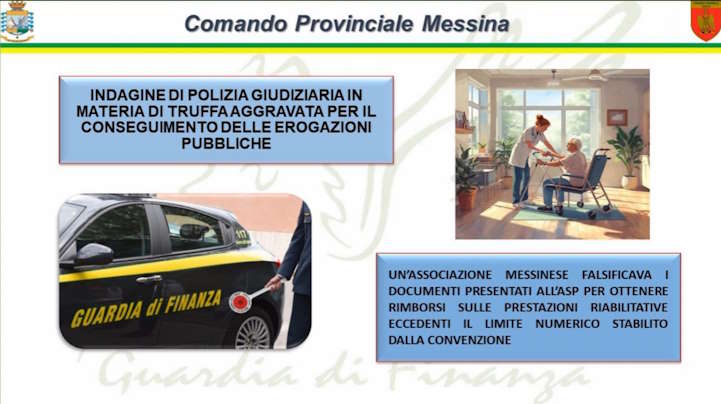 Comando Provinciale Messina

INDAGINE DI POLIZIA GIUDIZIARIA IN MATERIA DI TRUFFA AGGRAVATA PER IL CONSEGUIMENTO DELLE EROGAZIONI PUBBLICHE

GUARDIA di FINANZA

UN'ASSOCIAZIONE MESSINESE FALSIFICAVA I DOCUMENTI PRESENTATI ALL'ASP PER OTTENERE RIMBORSI SULLE PRESTAZIONI RIABILITATIVE ECCEDENTI IL LIMITE NUMERICO STABILITO DALLA CONVENZIONE

Guardia di Finanza